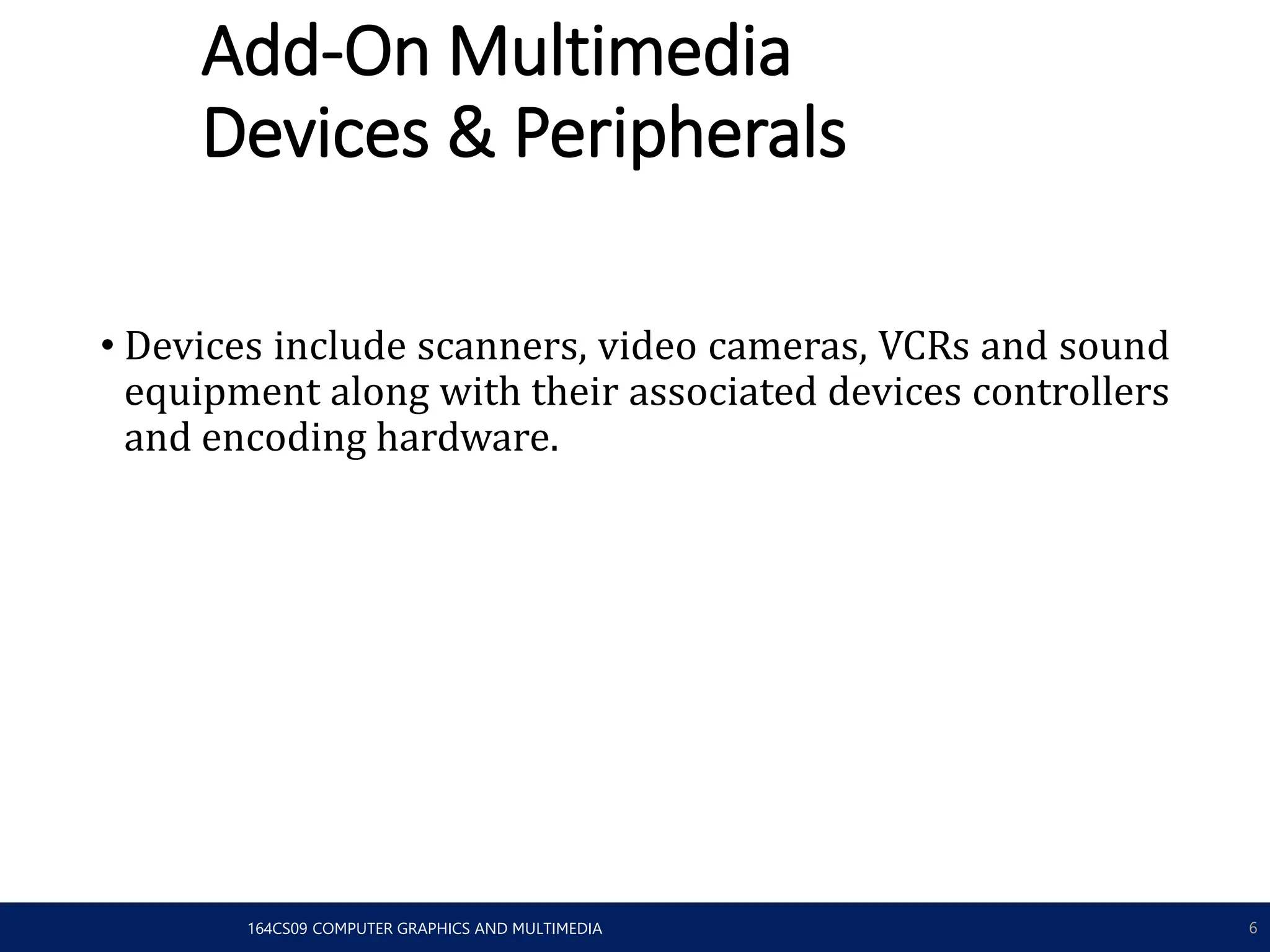 Add-On Multimedia Devices & Peripherals

• Devices include scanners, video cameras, VCRs and sound equipment along with their associated devices controllers and encoding hardware.

164CS09 COMPUTER GRAPHICS AND MULTIMEDIA

6